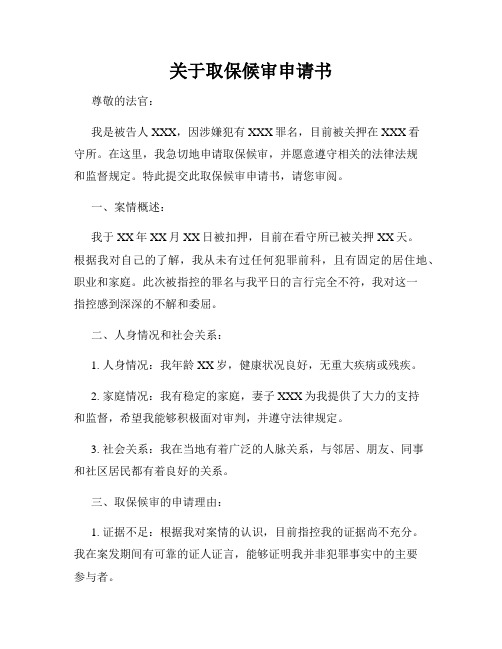 关于取保候审申请书

尊敬的法官：

我是被告人 XXX，因涉嫌犯有 XXX 罪名，目前被关押在 XXX 看守所。在这里，我急切地申请取保候审，并愿意遵守相关的法律法规和监督规定。特此提交此取保候审申请书，请您审阅。

一、案情概述：

我于 XX 年 XX 月 XX 日被扣押，目前在看守所已被关押 XX 天。根据我对自己的了解，我从未有过任何犯罪前科，且有固定的居住地、职业和家庭。此次被指控的罪名与我平日的言行完全不符，我对这一指控感到深深的不解和委屈。

二、人身情况和社会关系：

1. 人身情况：我年龄 XX 岁，健康状况良好，无重大疾病或残疾。

2. 家庭情况：我有稳定的家庭，妻子 XXX 为我提供了大力的支持和监督，希望我能够积极面对审判，并遵守法律规定。

3. 社会关系：我在当地有着广泛的人脉关系，与邻居、朋友、同事和社区居民都有着良好的关系。

三、取保候审的申请理由：

1. 证据不足：根据我对案情的认识，目前指控我的证据尚不充分。我在案发期间有可靠的证人证言，能够证明我并非犯罪事实中的主要参与者。